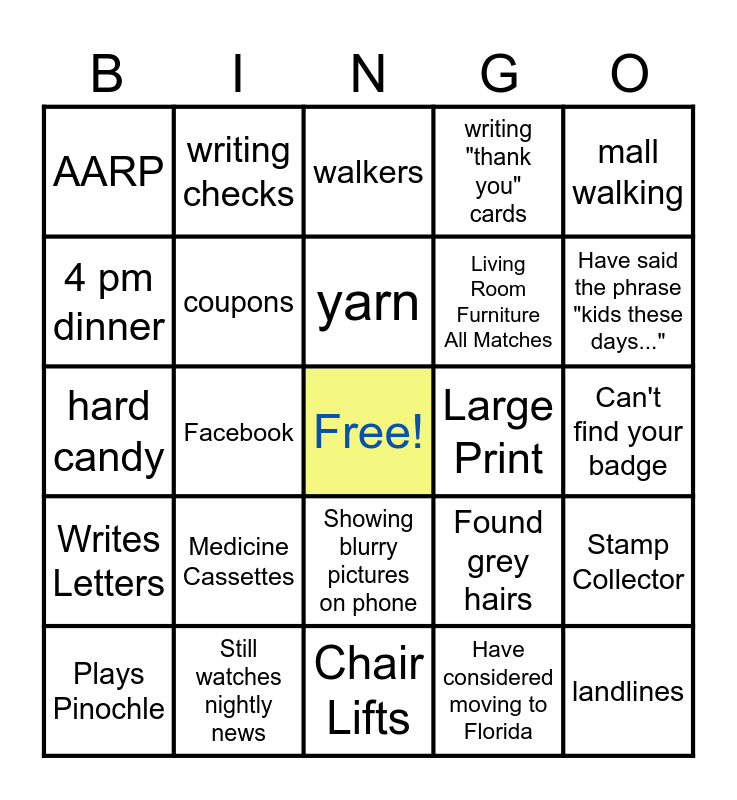 | B | I | N | G | O |
|---|---|---|---|---|
| AARP | writing checks | walkers | writing "thank you" cards | mall walking |
| 4 pm dinner | coupons | yarn | Living Room Furniture All Matches | Have said the phrase "kids these days..." |
| hard candy | Facebook | Free! | Large Print | Can't find your badge |
| Writes Letters | Medicine Cassettes | Showing blurry pictures on phone | Found grey hairs | Stamp Collector |
| Plays Pinochle | Still watches nightly news | Chair Lifts | Have considered moving to Florida | landlines |